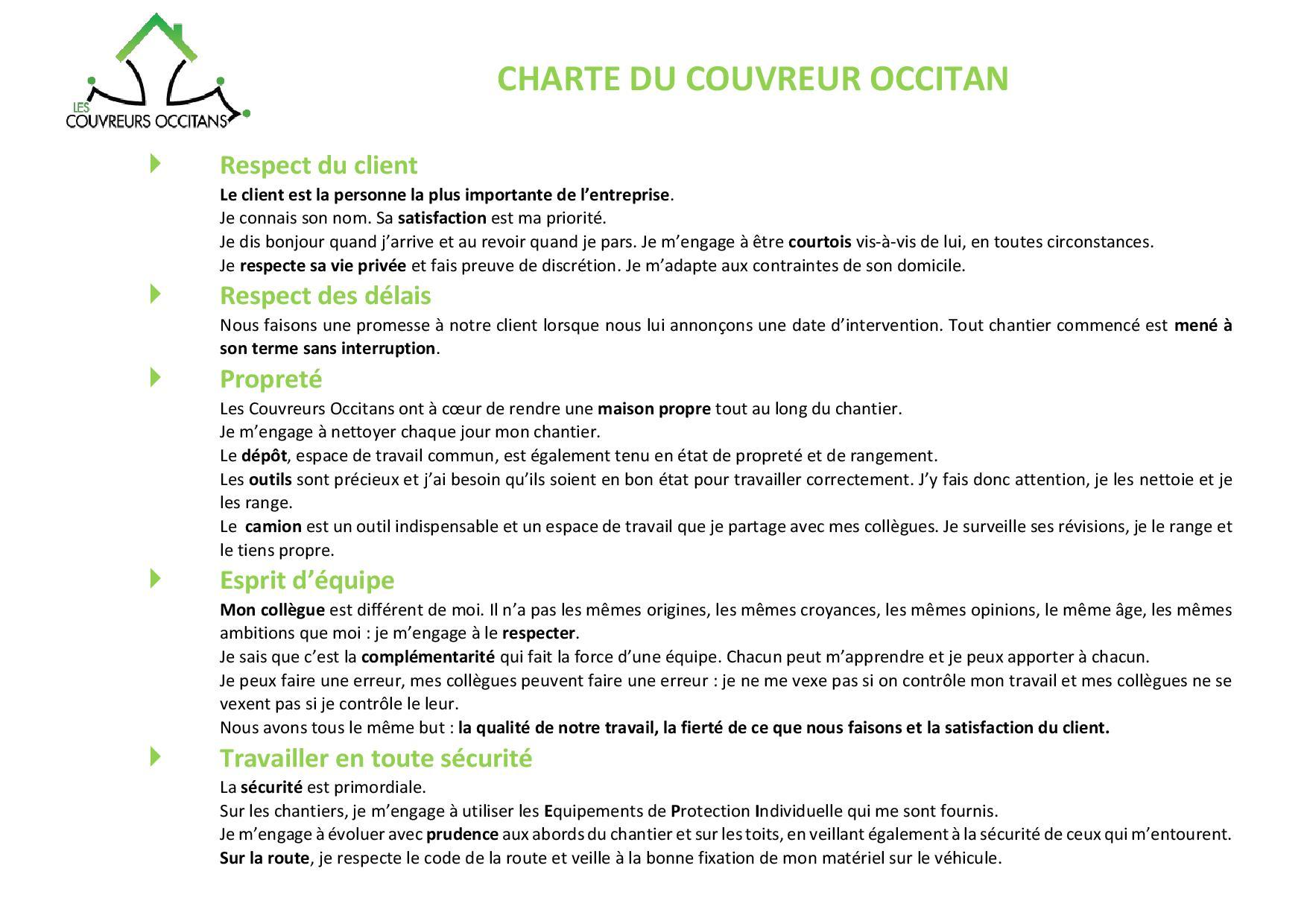 LES
COUVREURS OCCITANS

CHARTE DU COUVREUR OCCITAN

Respect du client

Le client est la personne la plus importante de l'entreprise.
Je connais son nom. Sa satisfaction est ma priorité.
Je dis bonjour quand j'arrive et au revoir quand je pars. Je m'engage à être courtois vis-à-vis de lui, en toutes circonstances.
Je respecte sa vie privée et fais preuve de discrétion. Je m'adapte aux contraintes de son domicile.

Respect des délais

Nous faisons une promesse à notre client lorsque nous lui annonçons une date d'intervention. Tout chantier commencé est mené à son terme sans interruption.

Propreté

Les Couvreurs Occitans ont à cœur de rendre une maison propre tout au long du chantier.
Je m'engage à nettoyer chaque jour mon chantier.
Le dépôt, espace de travail commun, est également tenu en état de propreté et de rangement.
Les outils sont précieux et j'ai besoin qu'ils soient en bon état pour travailler correctement. J'y fais donc attention, je les nettoie et je les range.
Le camion est un outil indispensable et un espace de travail que je partage avec mes collègues. Je surveille ses révisions, je le range et le tiens propre.

Esprit d'équipe

Mon collègue est différent de moi. Il n'a pas les mêmes origines, les mêmes croyances, les mêmes opinions, le même âge, les mêmes ambitions que moi : je m'engage à le respecter.
Je sais que c'est la complémentarité qui fait la force d'une équipe. Chacun peut m'apprendre et je peux apporter à chacun.
Je peux faire une erreur, mes collègues peuvent faire une erreur : je ne me vexe pas si on contrôle mon travail et mes collègues ne se vexent pas si je contrôle le leur.
Nous avons tous le même but : la qualité de notre travail, la fierté de ce que nous faisons et la satisfaction du client.

Travailler en toute sécurité

La sécurité est primordiale.
Sur les chantiers, je m'engage à utiliser les Equipements de Protection Individuelle qui me sont fournis.
Je m'engage à évoluer avec prudence aux abords du chantier et sur les toits, en veillant également à la sécurité de ceux qui m'entourent.
Sur la route, je respecte le code de la route et veille à la bonne fixation de mon matériel sur le véhicule.